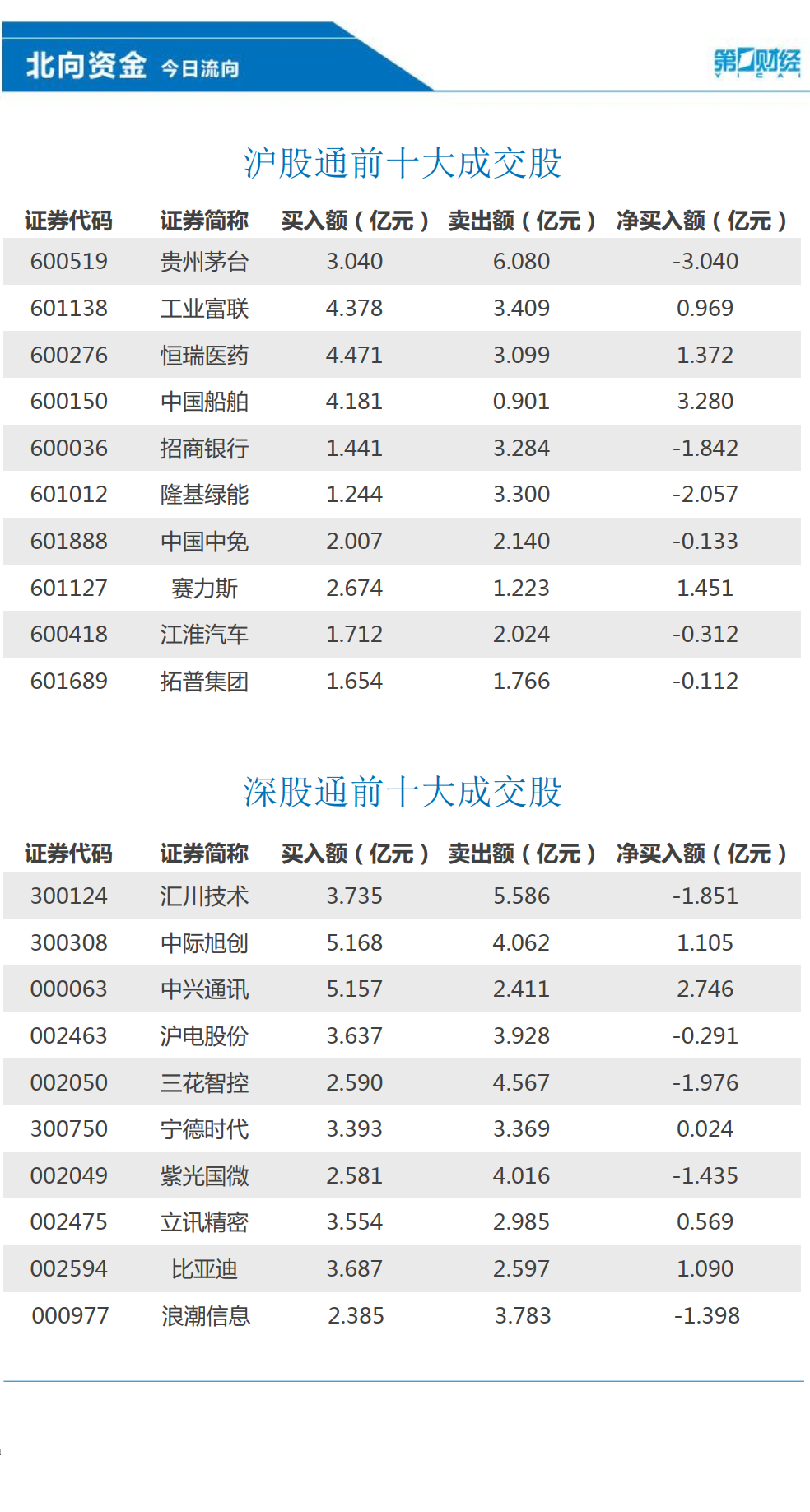 北向资金 今日流向

第一财经 YICAI

沪股通前十大成交股

| 证券代码 | 证券简称 | 买入额（亿元） | 卖出额（亿元） | 净买入额（亿元） |
|---|---|---|---|---|
| 600519 | 贵州茅台 | 3.040 | 6.080 | -3.040 |
| 601138 | 工业富联 | 4.378 | 3.409 | 0.969 |
| 600276 | 恒瑞医药 | 4.471 | 3.099 | 1.372 |
| 600150 | 中国船舶 | 4.181 | 0.901 | 3.280 |
| 600036 | 招商银行 | 1.441 | 3.284 | -1.842 |
| 601012 | 隆基绿能 | 1.244 | 3.300 | -2.057 |
| 601888 | 中国中免 | 2.007 | 2.140 | -0.133 |
| 601127 | 赛力斯 | 2.674 | 1.223 | 1.451 |
| 600418 | 江淮汽车 | 1.712 | 2.024 | -0.312 |
| 601689 | 拓普集团 | 1.654 | 1.766 | -0.112 |

深股通前十大成交股

| 证券代码 | 证券简称 | 买入额（亿元） | 卖出额（亿元） | 净买入额（亿元） |
|---|---|---|---|---|
| 300124 | 汇川技术 | 3.735 | 5.586 | -1.851 |
| 300308 | 中际旭创 | 5.168 | 4.062 | 1.105 |
| 000063 | 中兴通讯 | 5.157 | 2.411 | 2.746 |
| 002463 | 沪电股份 | 3.637 | 3.928 | -0.291 |
| 002050 | 三花智控 | 2.590 | 4.567 | -1.976 |
| 300750 | 宁德时代 | 3.393 | 3.369 | 0.024 |
| 002049 | 紫光国微 | 2.581 | 4.016 | -1.435 |
| 002475 | 立讯精密 | 3.554 | 2.985 | 0.569 |
| 002594 | 比亚迪 | 3.687 | 2.597 | 1.090 |
| 000977 | 浪潮信息 | 2.385 | 3.783 | -1.398 |